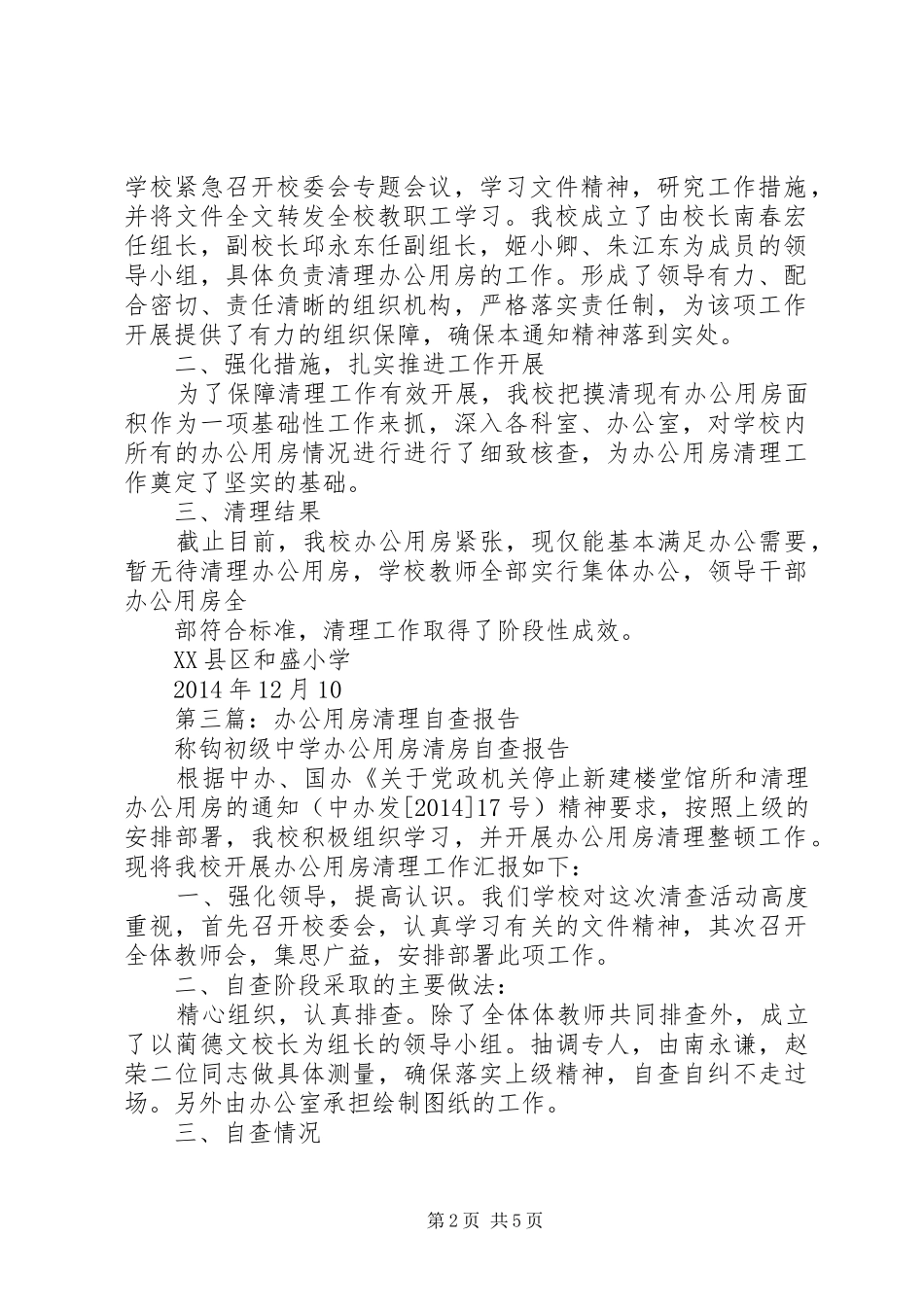 学校紧急召开校委会专题会议，学习文件精神，研究工作措施，并将文件全文转发全校教职工学习。我校成立了由校长南春宏任组长，副校长邱永东任副组长，姬小卿、朱江东为成员的领导小组，具体负责清理办公用房的工作。形成了领导有力、配合密切、责任清晰的组织机构，严格落实责任制，为该项工作开展提供了有力的组织保障，确保本通知精神落到实处。

二、强化措施，扎实推进工作开展

为了保障清理工作有效开展，我校把摸清现有办公用房面积作为一项基础性工作来抓，深入各科室、办公室，对学校内所有的办公用房情况进行进行了细致核查，为办公用房清理工作奠定了坚实的基础。

三、清理结果

截止目前，我校办公用房紧张，现仅能基本满足办公需要，暂无待清理办公用房，学校教师全部实行集体办公，领导干部办公用房全

部符合标准，清理工作取得了阶段性成效。

XX县区和盛小学

2014年12月10

第三篇：办公用房清理自查报告

称钩初级中学办公用房清房自查报告

根据中办、国办《关于党政机关停止新建楼堂馆所和清理办公用房的通知（中办发[2014]17号）精神要求，按照上级的安排部署，我校积极组织学习，并开展办公用房清理整顿工作。现将我校开展办公用房清理工作汇报如下：

一、强化领导，提高认识。我们学校对这次清查活动高度重视，首先召开校委会，认真学习有关的文件精神，其次召开全体教师会，集思广益，安排部署此项工作。

二、自查阶段采取的主要做法：

精心组织，认真排查。除了全体体教师共同排查外，成立了以蔺德文校长为组长的领导小组。抽调专人，由南永谦，赵荣二位同志做具体测量，确保落实上级精神，自查自纠不走过场。另外由办公室承担绘制图纸的工作。

三、自查情况

第2页 共5页